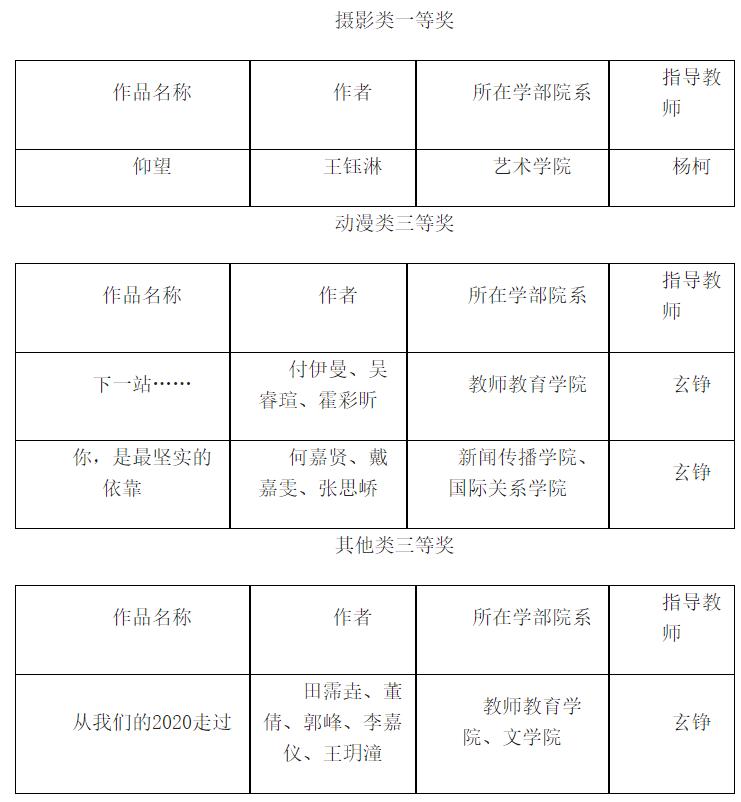 摄影类一等奖

| 作品名称 | 作者 | 所在学部院系 | 指导教师 |
|---|---|---|---|
| 仰望 | 王钰淋 | 艺术学院 | 杨柯 |

动漫类三等奖

| 作品名称 | 作者 | 所在学部院系 | 指导教师 |
|---|---|---|---|
| 下一站…… | 付伊曼、吴睿瑄、霍彩昕 | 教师教育学院 | 玄铮 |
| 你，是最坚实的依靠 | 何嘉贤、戴嘉雯、张思峤 | 新闻传播学院、国际关系学院 | 玄铮 |

其他类三等奖

| 作品名称 | 作者 | 所在学部院系 | 指导教师 |
|---|---|---|---|
| 从我们的2020走过 | 田霈垚、董倩、郭峰、李嘉仪、王玥潼 | 教师教育学院、文学院 | 玄铮 |